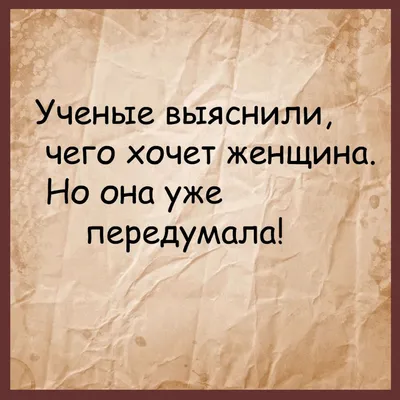 Ученые выяснили, чего хочет женщина. Но она уже передумала!